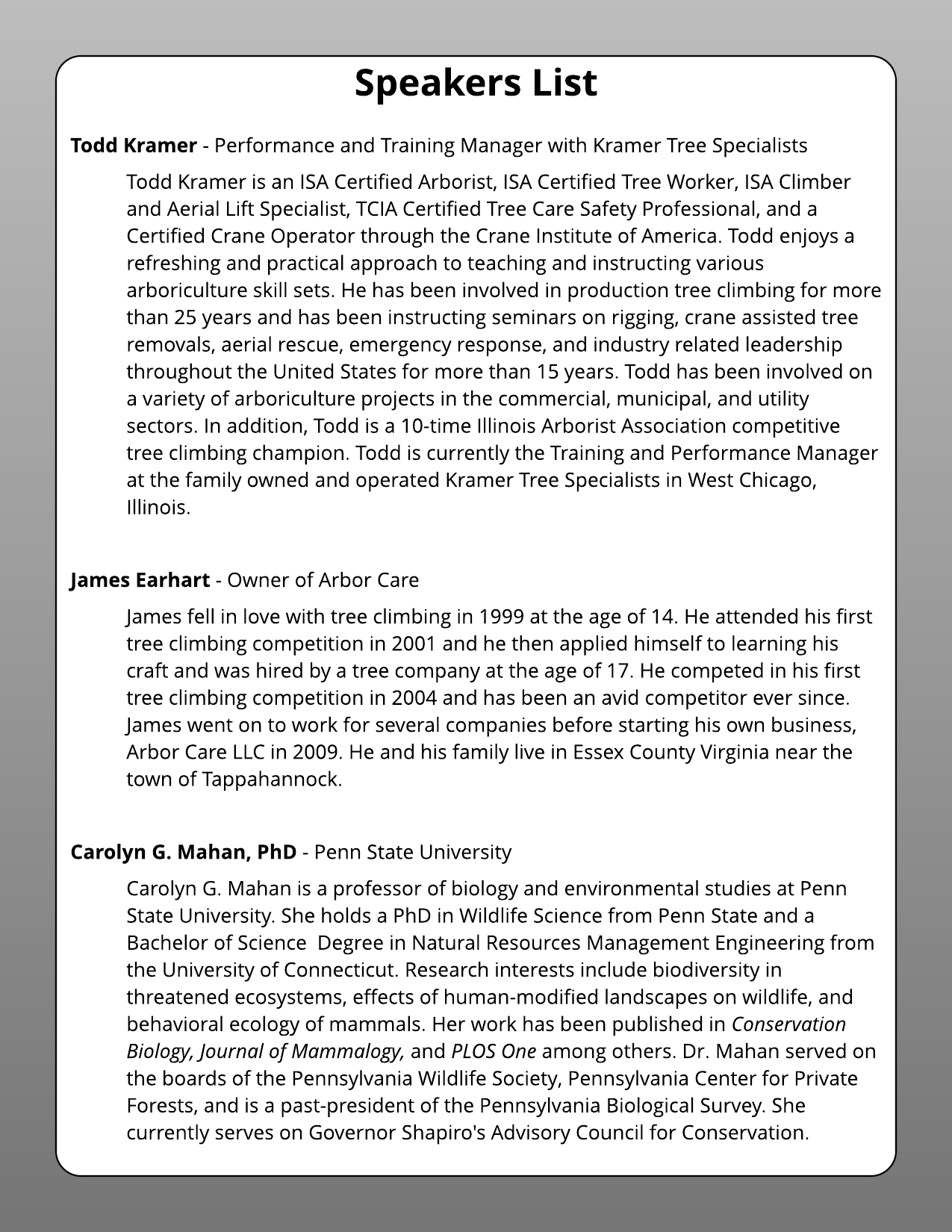 Speakers List

Todd Kramer - Performance and Training Manager with Kramer Tree Specialists

Todd Kramer is an ISA Certified Arborist, ISA Certified Tree Worker, ISA Climber and Aerial Lift Specialist, TCIA Certified Tree Care Safety Professional, and a Certified Crane Operator through the Crane Institute of America. Todd enjoys a refreshing and practical approach to teaching and instructing various arboriculture skill sets. He has been involved in production tree climbing for more than 25 years and has been instructing seminars on rigging, crane assisted tree removals, aerial rescue, emergency response, and industry related leadership throughout the United States for more than 15 years. Todd has been involved on a variety of arboriculture projects in the commercial, municipal, and utility sectors. In addition, Todd is a 10-time Illinois Arborist Association competitive tree climbing champion. Todd is currently the Training and Performance Manager at the family owned and operated Kramer Tree Specialists in West Chicago, Illinois.

James Earhart - Owner of Arbor Care

James fell in love with tree climbing in 1999 at the age of 14. He attended his first tree climbing competition in 2001 and he then applied himself to learning his craft and was hired by a tree company at the age of 17. He competed in his first tree climbing competition in 2004 and has been an avid competitor ever since. James went on to work for several companies before starting his own business, Arbor Care LLC in 2009. He and his family live in Essex County Virginia near the town of Tappahannock.

Carolyn G. Mahan, PhD - Penn State University

Carolyn G. Mahan is a professor of biology and environmental studies at Penn State University. She holds a PhD in Wildlife Science from Penn State and a Bachelor of Science Degree in Natural Resources Management Engineering from the University of Connecticut. Research interests include biodiversity in threatened ecosystems, effects of human-modified landscapes on wildlife, and behavioral ecology of mammals. Her work has been published in Conservation Biology, Journal of Mammalogy, and PLOS One among others. Dr. Mahan served on the boards of the Pennsylvania Wildlife Society, Pennsylvania Center for Private Forests, and is a past-president of the Pennsylvania Biological Survey. She currently serves on Governor Shapiro's Advisory Council for Conservation.